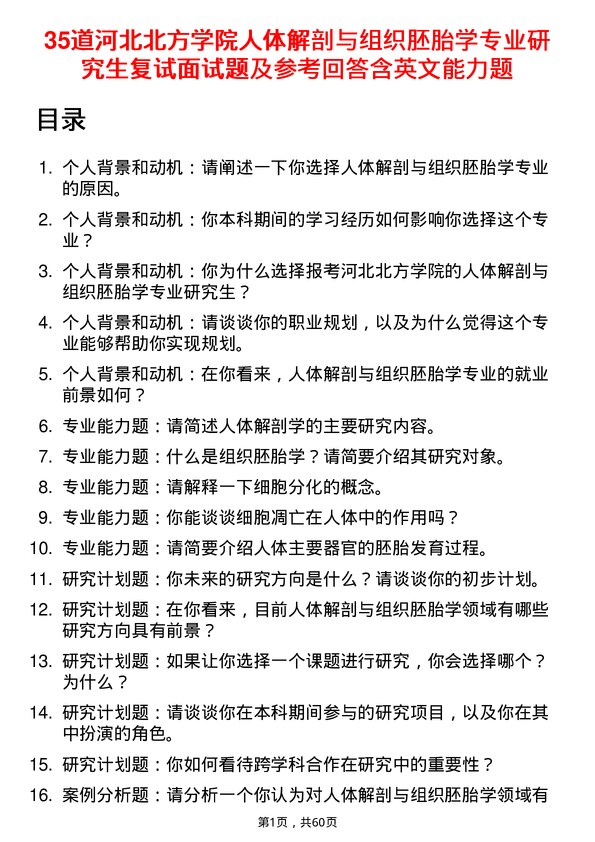 35道河北北方学院人体解剖与组织胚胎学专业研究生复试面试题及参考回答含英文能力题

目录

1. 个人背景和动机：请阐述一下你选择人体解剖与组织胚胎学专业的原因。
2. 个人背景和动机：你本科期间的学习经历如何影响你选择这个专业？
3. 个人背景和动机：你为什么选择报考河北北方学院的人体解剖与组织胚胎学专业研究生？
4. 个人背景和动机：请谈谈你的职业规划，以及为什么觉得这个专业能够帮助你实现规划。
5. 个人背景和动机：在你看来，人体解剖与组织胚胎学专业的就业前景如何？
6. 专业能力题：请简述人体解剖学的主要研究内容。
7. 专业能力题：什么是组织胚胎学？请简要介绍其研究对象。
8. 专业能力题：请解释一下细胞分化的概念。
9. 专业能力题：你能谈谈细胞凋亡在人体中的作用吗？
10. 专业能力题：请简要介绍人体主要器官的胚胎发育过程。
11. 研究计划题：你未来的研究方向是什么？请谈谈你的初步计划。
12. 研究计划题：在你看来，目前人体解剖与组织胚胎学领域有哪些研究方向具有前景？
13. 研究计划题：如果让你选择一个课题进行研究，你会选择哪个？为什么？
14. 研究计划题：请谈谈你在本科期间参与的研究项目，以及你在其中扮演的角色。
15. 研究计划题：你如何看待跨学科合作在研究中的重要性？
16. 案例分析题：请分析一个你认为对人体解剖与组织胚胎学领域有

第1页，共60页